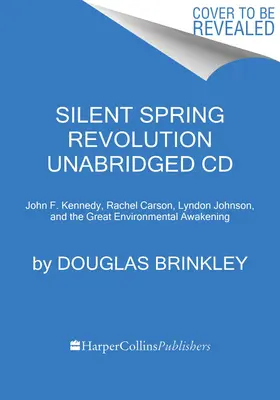 COVER TO BE REVEALED

SILENT SPRING REVOLUTION UNABRIDGED CD

John F. Kennedy, Rachel Carson, Lyndon Johnson, and the Great Environmental Awakening

by DOUGLAS BRINKLEY

HarperCollinsPublishers